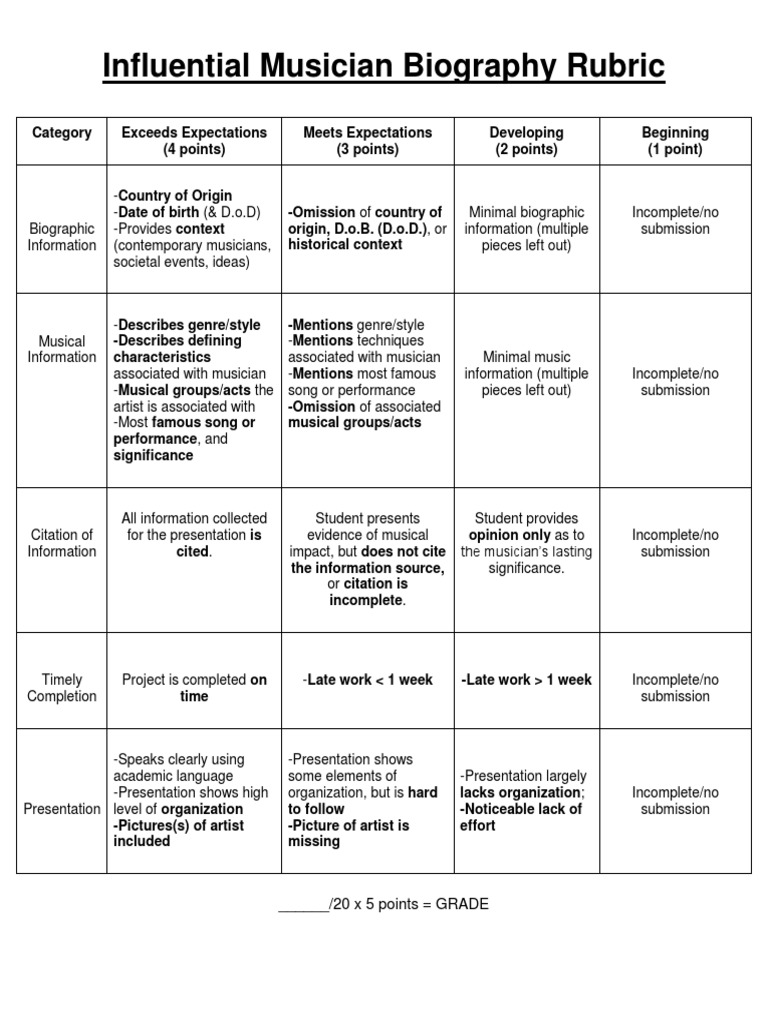 Influential Musician Biography Rubric

| Category | Exceeds Expectations (4 points) | Meets Expectations (3 points) | Developing (2 points) | Beginning (1 point) |
|---|---|---|---|---|
| Biographic Information | -Country of Origin -Date of birth (& D.o.D) -Provides context (contemporary musicians, societal events, ideas) | -Omission of country of origin, D.o.B. (D.o.D.), or historical context | Minimal biographic information (multiple pieces left out) | Incomplete/no submission |
| Musical Information | -Describes genre/style -Describes defining characteristics associated with musician -Musical groups/acts the artist is associated with -Most famous song or performance, and significance | -Mentions genre/style -Mentions techniques associated with musician -Mentions most famous song or performance -Omission of associated musical groups/acts | Minimal music information (multiple pieces left out) | Incomplete/no submission |
| Citation of Information | All information collected for the presentation is cited. | Student presents evidence of musical impact, but does not cite the information source, or citation is incomplete. | Student provides opinion only as to the musician's lasting significance. | Incomplete/no submission |
| Timely Completion | Project is completed on time | -Late work < 1 week | -Late work > 1 week | Incomplete/no submission |
| Presentation | -Speaks clearly using academic language -Presentation shows high level of organization -Pictures(s) of artist included | -Presentation shows some elements of organization, but is hard to follow -Picture of artist is missing | -Presentation largely lacks organization; -Noticeable lack of effort | Incomplete/no submission |

______/20 x 5 points = GRADE